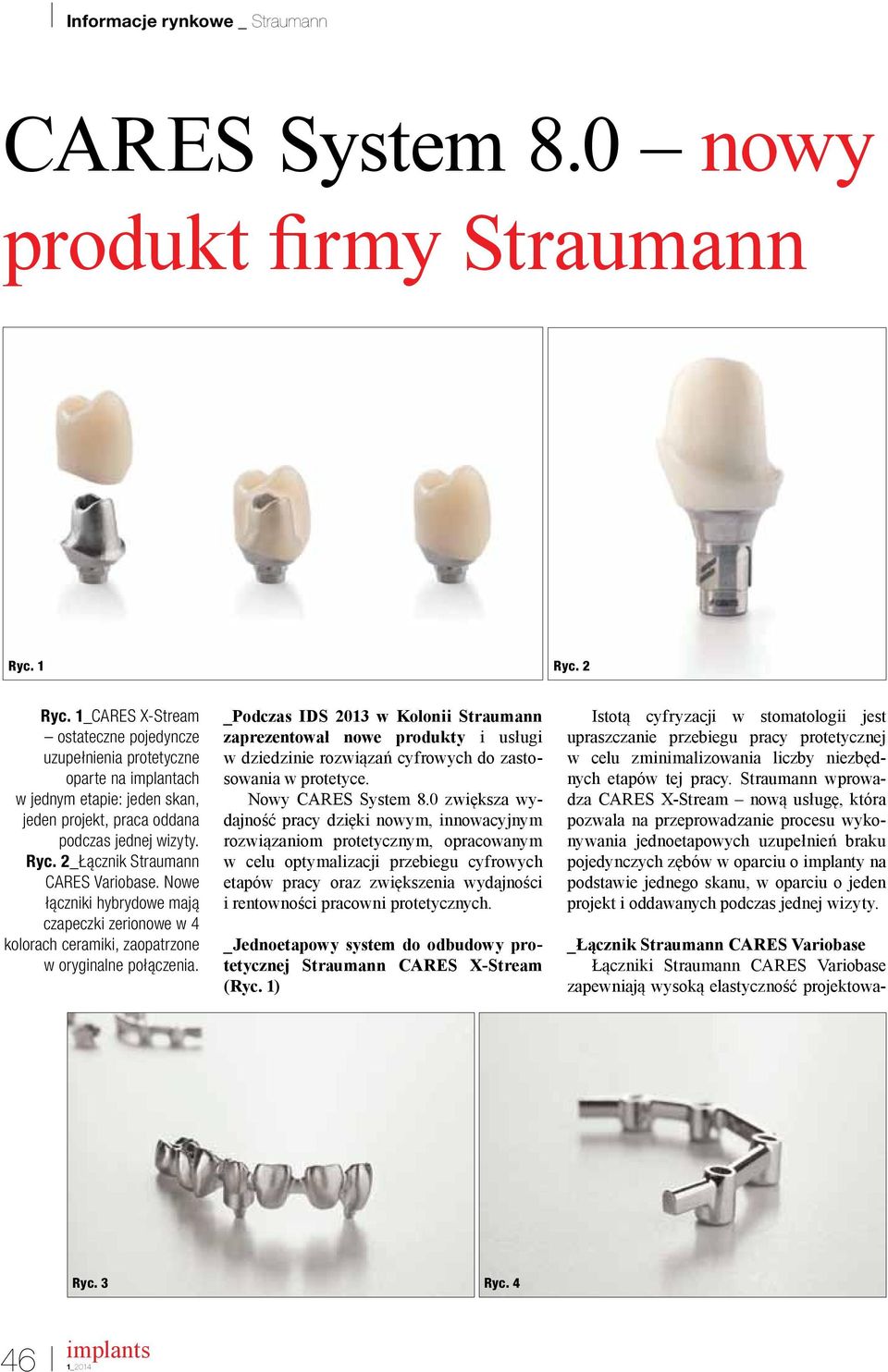 Informacje rynkowe _ Straumann

CARES System 8.0 – nowy produkt firmy Straumann

Ryc. 1

Ryc. 2

Ryc. 1_CARES X-Stream – ostateczne pojedyncze uzupełnienia protetyczne oparte na implantach w jednym etapie: jeden skan, jeden projekt, praca oddana podczas jednej wizyty.
Ryc. 2_Łącznik Straumann CARES Variobase. Nowe łączniki hybrydowe mają czapeczki zerionowe w 4 kolorach ceramiki, zaopatrzone w oryginalne połączenia.

_Podczas IDS 2013 w Kolonii Straumann zaprezentował nowe produkty i usługi w dziedzinie rozwiązań cyfrowych do zastosowania w protetyce.

Nowy CARES System 8.0 zwiększa wydajność pracy dzięki nowym, innowacyjnym rozwiązaniom protetycznym, opracowanym w celu optymalizacji przebiegu cyfrowych etapów pracy oraz zwiększenia wydajności i rentowności pracowni protetycznych.

_Jednoetapowy system do odbudowy protetycznej Straumann CARES X-Stream (Ryc. 1)

Istotą cyfryzacji w stomatologii jest upraszczanie przebiegu pracy protetycznej w celu zminimalizowania liczby niezbędnych etapów tej pracy. Straumann wprowadza CARES X-Stream – nową usługę, która pozwala na przeprowadzanie procesu wykonywania jednoetapowych uzupełnień braku pojedynczych zębów w oparciu o implanty na podstawie jednego skanu, w oparciu o jeden projekt i oddawanych podczas jednej wizyty.

_Łącznik Straumann CARES Variobase
Łączniki Straumann CARES Variobase zapewniają wysoką elastyczność projektowa-

Ryc. 3

Ryc. 4

46 implants 1_2014